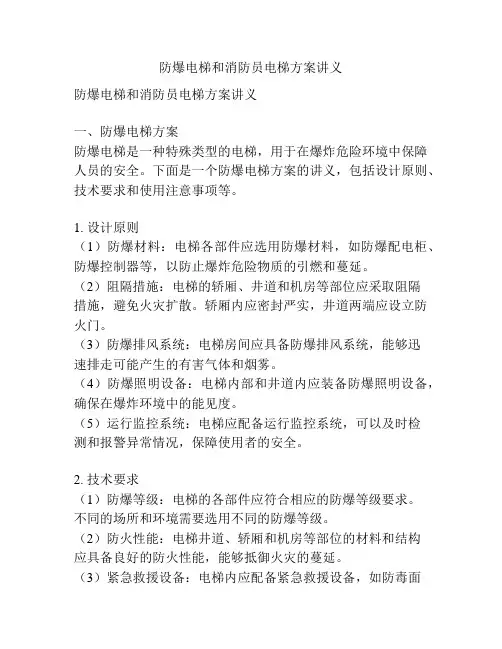 防爆电梯和消防员电梯方案讲义

防爆电梯和消防员电梯方案讲义

一、防爆电梯方案
防爆电梯是一种特殊类型的电梯，用于在爆炸危险环境中保障人员的安全。下面是一个防爆电梯方案的讲义，包括设计原则、技术要求和使用注意事项等。

1. 设计原则
（1）防爆材料：电梯各部件应选用防爆材料，如防爆配电柜、防爆控制器等，以防止爆炸危险物质的引燃和蔓延。
（2）阻隔措施：电梯的轿厢、井道和机房等部位应采取阻隔措施，避免火灾扩散。轿厢内应密封严实，井道两端应设立防火门。
（3）防爆排风系统：电梯房间应具备防爆排风系统，能够迅速排走可能产生的有害气体和烟雾。
（4）防爆照明设备：电梯内部和井道内应装备防爆照明设备，确保在爆炸环境中的能见度。
（5）运行监控系统：电梯应配备运行监控系统，可以及时检测和报警异常情况，保障使用者的安全。

2. 技术要求
（1）防爆等级：电梯的各部件应符合相应的防爆等级要求。不同的场所和环境需要选用不同的防爆等级。
（2）防火性能：电梯井道、轿厢和机房等部位的材料和结构应具备良好的防火性能，能够抵御火灾的蔓延。
（3）紧急救援设备：电梯内应配备紧急救援设备，如防毒面